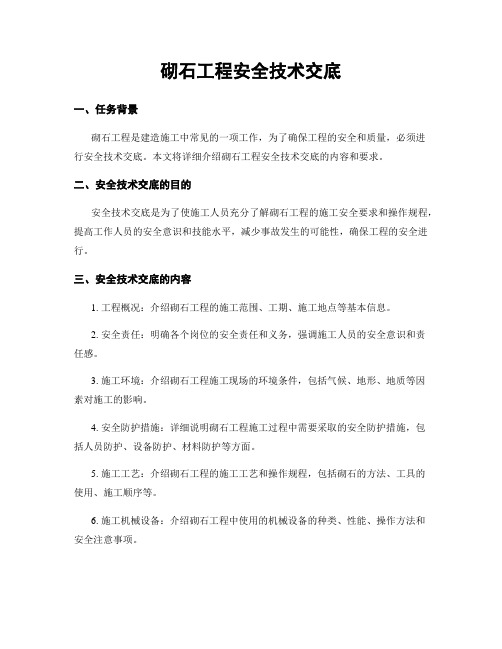 砌石工程安全技术交底

一、任务背景

砌石工程是建造施工中常见的一项工作，为了确保工程的安全和质量，必须进行安全技术交底。本文将详细介绍砌石工程安全技术交底的内容和要求。

二、安全技术交底的目的

安全技术交底是为了使施工人员充分了解砌石工程的施工安全要求和操作规程，提高工作人员的安全意识和技能水平，减少事故发生的可能性，确保工程的安全进行。

三、安全技术交底的内容

1. 工程概况：介绍砌石工程的施工范围、工期、施工地点等基本信息。

2. 安全责任：明确各个岗位的安全责任和义务，强调施工人员的安全意识和责任感。

3. 施工环境：介绍砌石工程施工现场的环境条件，包括气候、地形、地质等因素对施工的影响。

4. 安全防护措施：详细说明砌石工程施工过程中需要采取的安全防护措施，包括人员防护、设备防护、材料防护等方面。

5. 施工工艺：介绍砌石工程的施工工艺和操作规程，包括砌石的方法、工具的使用、施工顺序等。

6. 施工机械设备：介绍砌石工程中使用的机械设备的种类、性能、操作方法和安全注意事项。